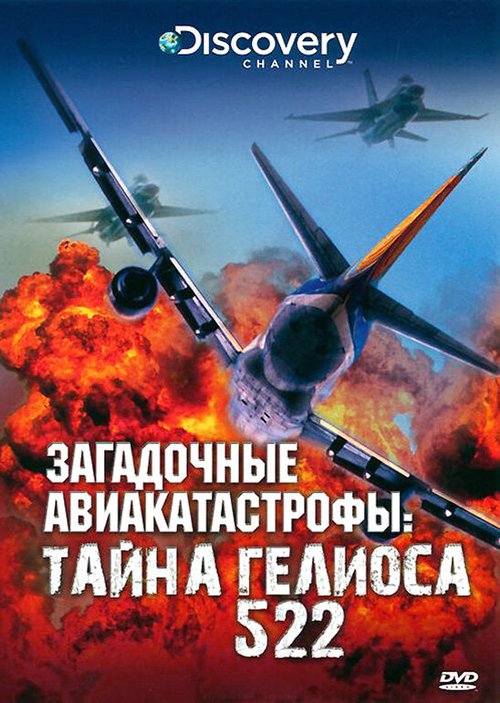 Discovery
CHANNEL

ЗАГАДОЧНЫЕ АВИАКАТАСТРОФЫ:
ТАЙНА ГЕЛИОСА 522

DVD
VIDEO